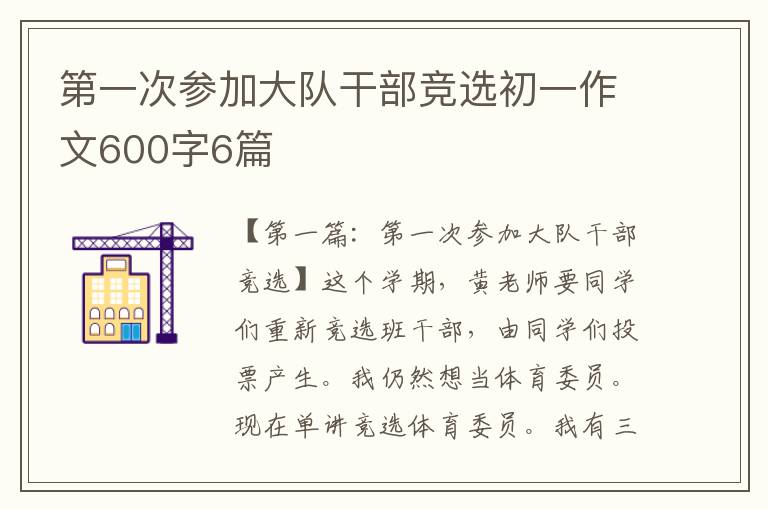 第一次参加大队干部竞选初一作文600字6篇

【第一篇：第一次参加大队干部竞选】这个学期，黄老师要同学们重新竞选班干部，由同学们投票产生。我仍然想当体育委员。现在单讲竞选体育委员。我有三